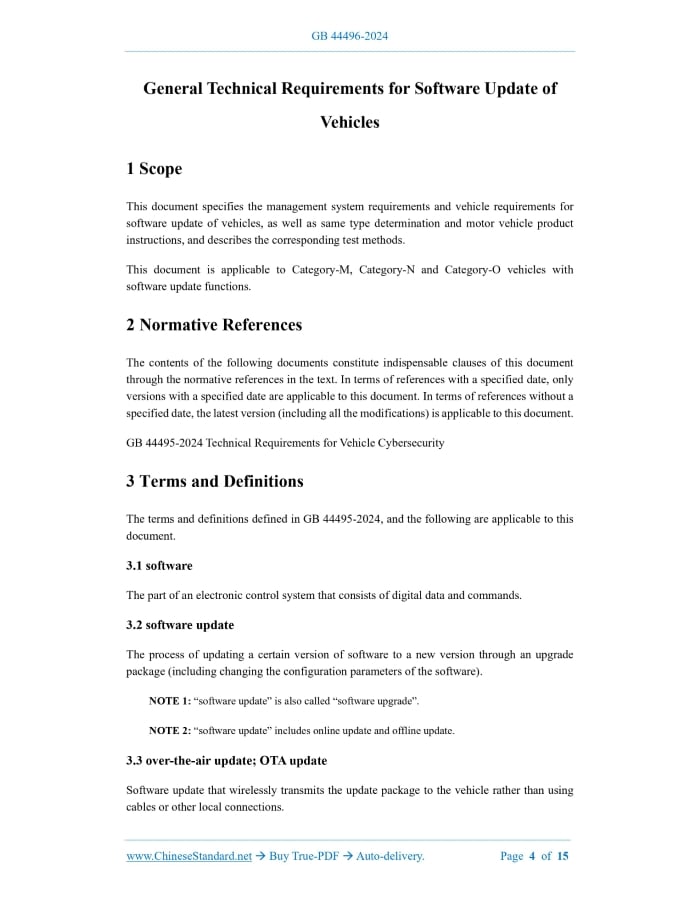 GB 44496-2024

General Technical Requirements for Software Update of Vehicles

1 Scope

This document specifies the management system requirements and vehicle requirements for software update of vehicles, as well as same type determination and motor vehicle product instructions, and describes the corresponding test methods.

This document is applicable to Category-M, Category-N and Category-O vehicles with software update functions.

2 Normative References

The contents of the following documents constitute indispensable clauses of this document through the normative references in the text. In terms of references with a specified date, only versions with a specified date are applicable to this document. In terms of references without a specified date, the latest version (including all the modifications) is applicable to this document.

GB 44495-2024 Technical Requirements for Vehicle Cybersecurity

3 Terms and Definitions

The terms and definitions defined in GB 44495-2024, and the following are applicable to this document.

3.1 software

The part of an electronic control system that consists of digital data and commands.

3.2 software update

The process of updating a certain version of software to a new version through an upgrade package (including changing the configuration parameters of the software).

NOTE 1: "software update" is also called "software upgrade".

NOTE 2: "software update" includes online update and offline update.

3.3 over-the-air update; OTA update

Software update that wirelessly transmits the update package to the vehicle rather than using cables or other local connections.

www.ChineseStandard.net → Buy True-PDF → Auto-delivery. Page 4 of 15